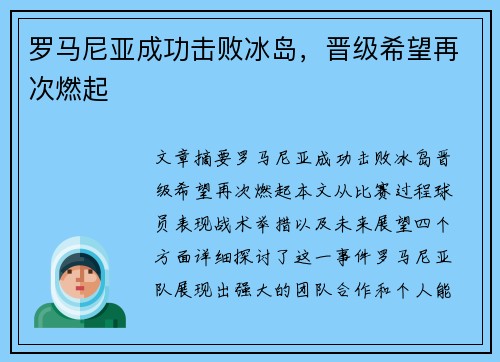 罗马尼亚成功击败冰岛，晋级希望再次燃起

文章摘要罗马尼亚成功击败冰岛晋级希望再次燃起本文从比赛过程球员表现战术举措以及未来展望四个方面详细探讨了这一事件罗马尼亚队展现出强大的团队合作和个人能